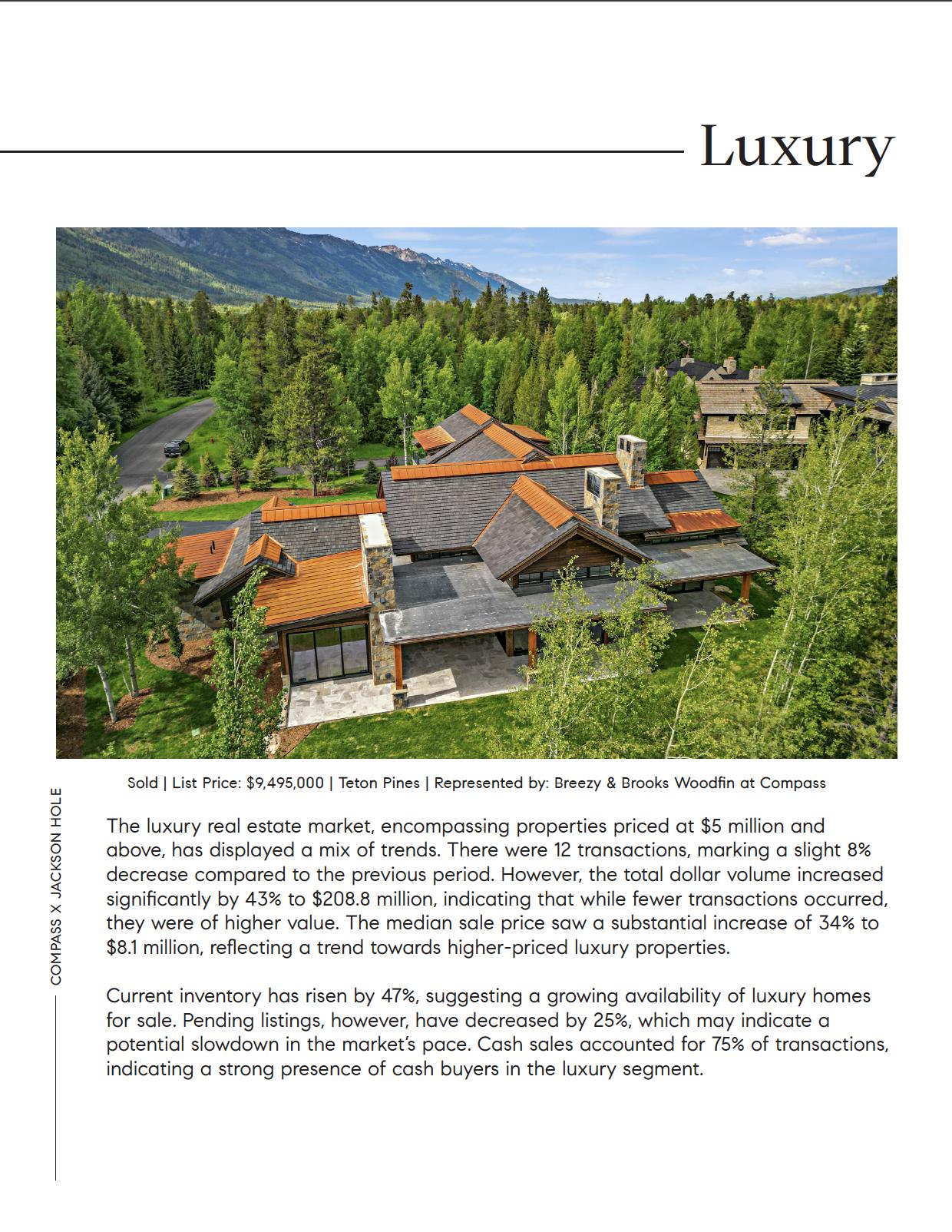 Luxury

Sold | List Price: \$9,495,000 | Teton Pines | Represented by: Breezy & Brooks Woodfin at Compass

COMPASS X JACKSON HOLE

The luxury real estate market, encompassing properties priced at \$5 million and above, has displayed a mix of trends. There were 12 transactions, marking a slight 8% decrease compared to the previous period. However, the total dollar volume increased significantly by 43% to \$208.8 million, indicating that while fewer transactions occurred, they were of higher value. The median sale price saw a substantial increase of 34% to \$8.1 million, reflecting a trend towards higher-priced luxury properties.

Current inventory has risen by 47%, suggesting a growing availability of luxury homes for sale. Pending listings, however, have decreased by 25%, which may indicate a potential slowdown in the market's pace. Cash sales accounted for 75% of transactions, indicating a strong presence of cash buyers in the luxury segment.